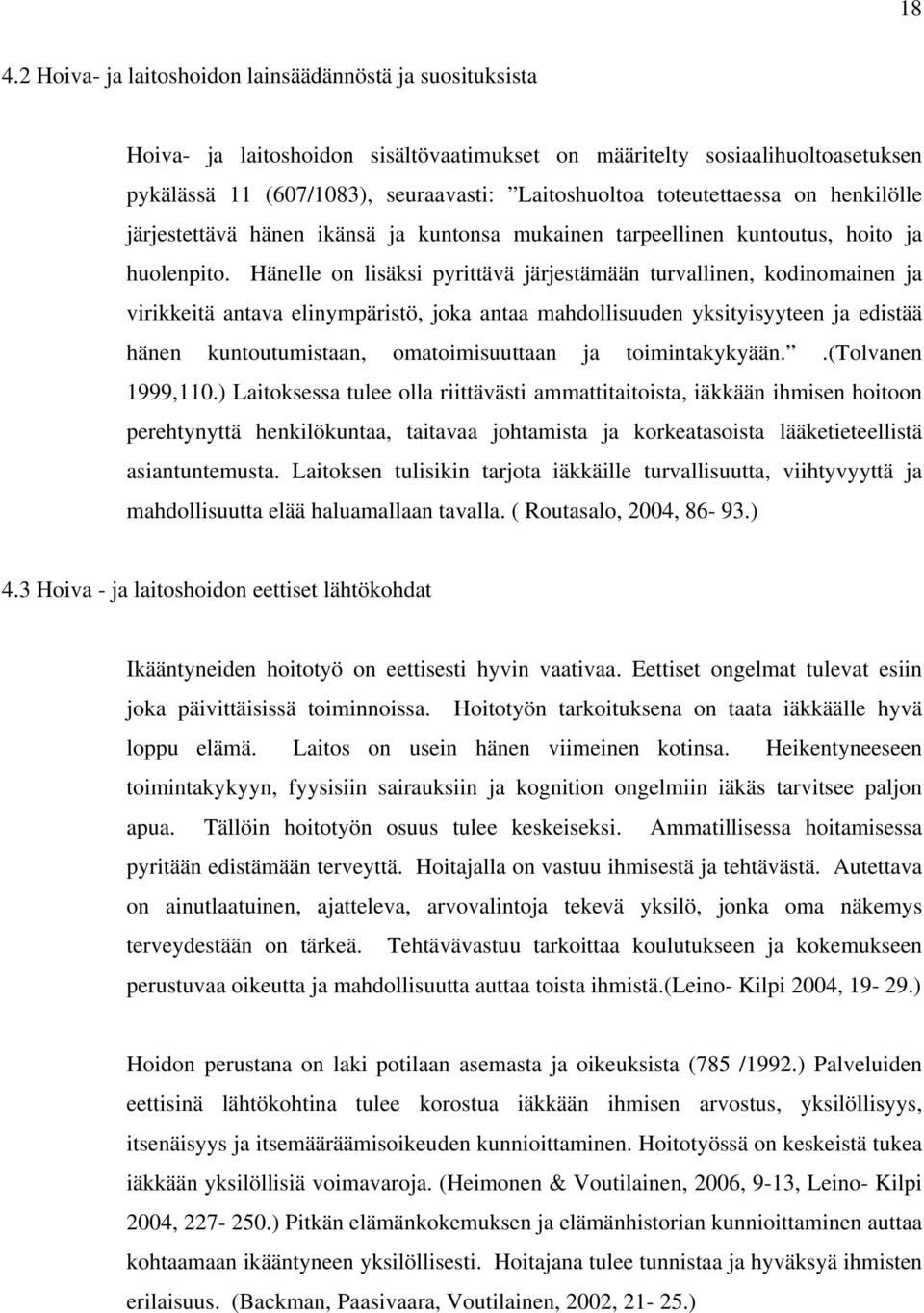 18

4.2 Hoiva- ja laitoshoidon lainsäädännöstä ja suosituksista

Hoiva- ja laitoshoidon sisältövaatimukset on määritelty sosiaalihuoltoasetuksen pykälässä 11 (607/1083), seuraavasti: ”Laitoshuoltoa toteutettaessa on henkilölle järjestettävä hänen ikänsä ja kuntonsa mukainen tarpeellinen kuntoutus, hoito ja huolenpito. Hänelle on lisäksi pyrittävä järjestämään turvallinen, kodinomainen ja virikkeitä antava elinympäristö, joka antaa mahdollisuuden yksityisyyteen ja edistää hänen kuntoutumistaan, omatoimisuuttaan ja toimintakykyään.” .(Tolvanen 1999,110.) Laitoksessa tulee olla riittävästi ammattitaitoista, iäkkään ihmisen hoitoon perehtynyttä henkilökuntaa, taitavaa johtamista ja korkeatasoista lääketieteellistä asiantuntemusta. Laitoksen tulisikin tarjota iäkkäille turvallisuutta, viihtyvyyttä ja mahdollisuutta elää haluamallaan tavalla. ( Routasalo, 2004, 86- 93.)

4.3 Hoiva - ja laitoshoidon eettiset lähtökohdat

Ikääntyneiden hoitotyö on eettisesti hyvin vaativaa. Eettiset ongelmat tulevat esiin joka päivittäisissä toiminnoissa. Hoitotyön tarkoituksena on taata iäkkäälle hyvä loppu elämä. Laitos on usein hänen viimeinen kotinsa. Heikentyneeseen toimintakykyyn, fyysisiin sairauksiin ja kognition ongelmiin iäkäs tarvitsee paljon apua. Tällöin hoitotyön osuus tulee keskeiseksi. Ammatillisessa hoitamisessa pyritään edistämään terveyttä. Hoitajalla on vastuu ihmisestä ja tehtävästä. Autettava on ainutlaatuinen, ajatteleva, arvovalintoja tekevä yksilö, jonka oma näkemys terveydestään on tärkeä. Tehtävävastuu tarkoittaa koulutukseen ja kokemukseen perustuvaa oikeutta ja mahdollisuutta auttaa toista ihmistä.(Leino- Kilpi 2004, 19- 29.)

Hoidon perustana on laki potilaan asemasta ja oikeuksista (785 /1992.) Palveluiden eettisinä lähtökohtina tulee korostua iäkkään ihmisen arvostus, yksilöllisyys, itsenäisyys ja itsemääräämisoikeuden kunnioittaminen. Hoitotyössä on keskeistä tukea iäkkään yksilöllisiä voimavaroja. (Heimonen & Voutilainen, 2006, 9-13, Leino- Kilpi 2004, 227- 250.) Pitkän elämänkokemuksen ja elämänhistorian kunnioittaminen auttaa kohtaamaan ikääntyneen yksilöllisesti. Hoitajana tulee tunnistaa ja hyväksyä ihmisten erilaisuus. (Backman, Paasivaara, Voutilainen, 2002, 21- 25.)